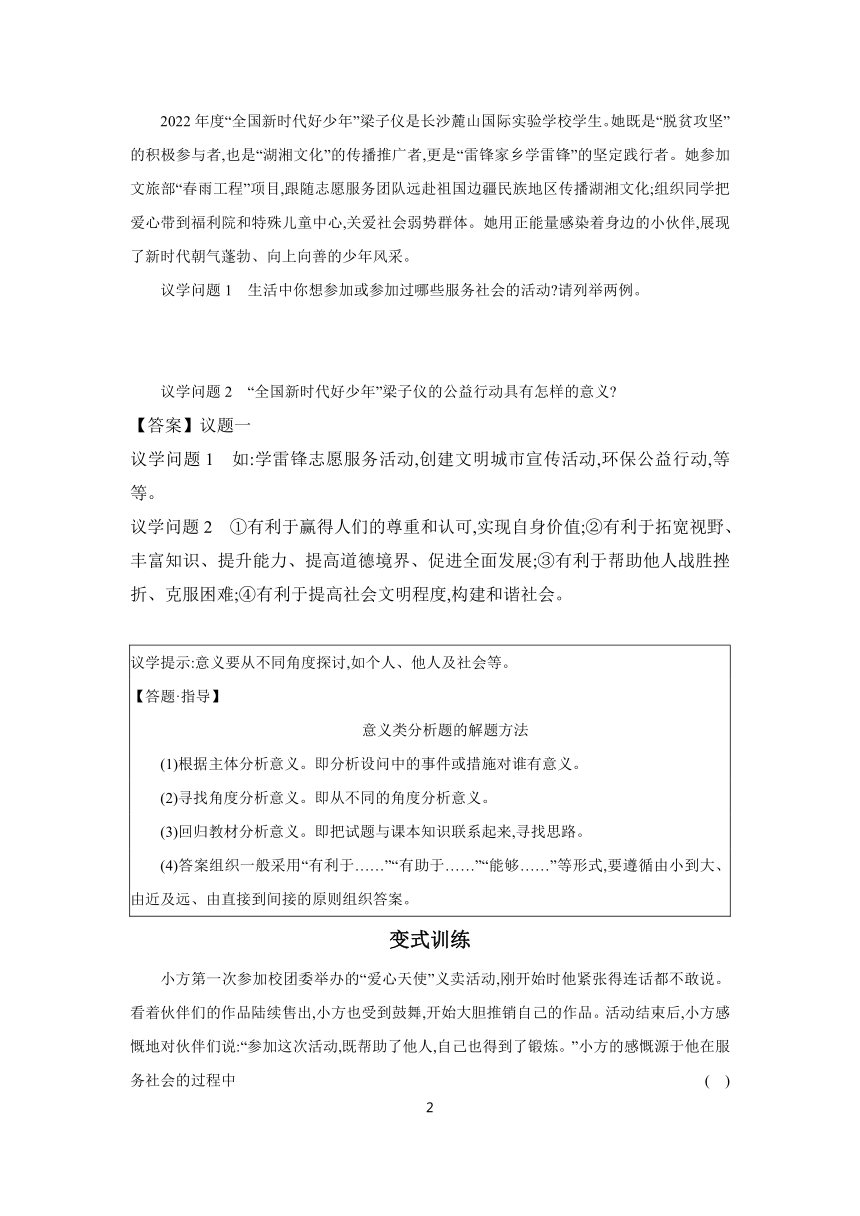 2022 年度“全国新时代好少年”梁子仪是长沙麓山国际实验学校学生。她既是“脱贫攻坚”的积极参与者,也是“湖湘文化”的传播推广者,更是“雷锋家乡学雷锋”的坚定践行者。她参加文旅部“春雨工程”项目,跟随志愿服务团队远赴祖国边疆民族地区传播湖湘文化;组织同学把爱心带到福利院和特殊儿童中心,关爱社会弱势群体。她用正能量感染着身边的小伙伴,展现了新时代朝气蓬勃、向上向善的少年风采。

议学问题 1　生活中你想参加或参加过哪些服务社会的活动?请列举两例。

议学问题 2　“全国新时代好少年”梁子仪的公益行动具有怎样的意义?

【答案】议题一

议学问题 1　如:学雷锋志愿服务活动,创建文明城市宣传活动,环保公益行动,等等。

议学问题 2　①有利于赢得人们的尊重和认可,实现自身价值;②有利于拓宽视野、丰富知识、提升能力、提高道德境界、促进全面发展;③有利于帮助他人战胜挫折、克服困难;④有利于提高社会文明程度,构建和谐社会。

议学提示:意义要从不同角度探讨,如个人、他人及社会等。

【答题·指导】

意义类分析题的解题方法

(1)根据主体分析意义。即分析设问中的事件或措施对谁有意义。

(2)寻找角度分析意义。即从不同的角度分析意义。

(3)回归教材分析意义。即把试题与课本知识联系起来,寻找思路。

(4)答案组织一般采用“有利于……”“有助于……”“能够……”等形式,要遵循由小到大、由近及远、由直接到间接的原则组织答案。

变式训练

小方第一次参加校团委举办的“爱心天使”义卖活动,刚开始时他紧张得连话都不敢说。看着伙伴们的作品陆续售出,小方也受到鼓舞,开始大胆推销自己的作品。活动结束后,小方感慨地对伙伴们说:“参加这次活动,既帮助了他人,自己也得到了锻炼。”小方的感慨源于他在服务社会的过程中　(　)

2